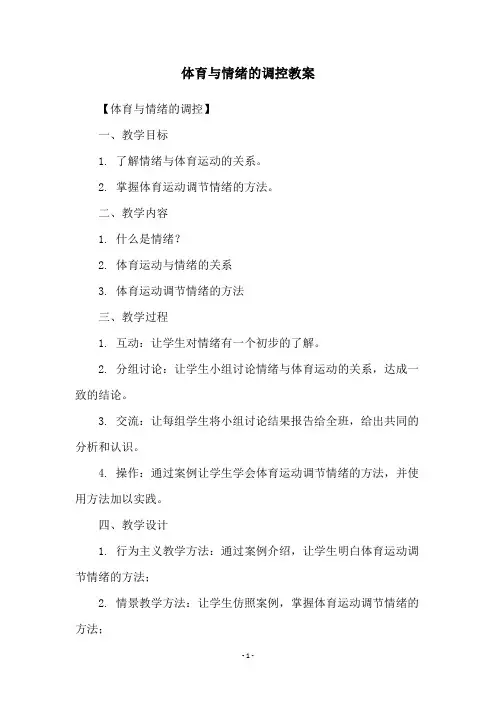 体育与情绪的调控教案

【体育与情绪的调控】

一、教学目标

1. 了解情绪与体育运动的关系。

2. 掌握体育运动调节情绪的方法。

二、教学内容

1. 什么是情绪?

2. 体育运动与情绪的关系

3. 体育运动调节情绪的方法

三、教学过程

1. 互动：让学生对情绪有一个初步的了解。

2. 分组讨论：让学生小组讨论情绪与体育运动的关系，达成一致的结论。

3. 交流：让每组学生将小组讨论结果报告给全班，给出共同的分析和认识。

4. 操作：通过案例让学生学会体育运动调节情绪的方法，并使用方法加以实践。

四、教学设计

1. 行为主义教学方法：通过案例介绍，让学生明白体育运动调节情绪的方法；

2. 情景教学方法：让学生仿照案例，掌握体育运动调节情绪的方法；

- 1 -